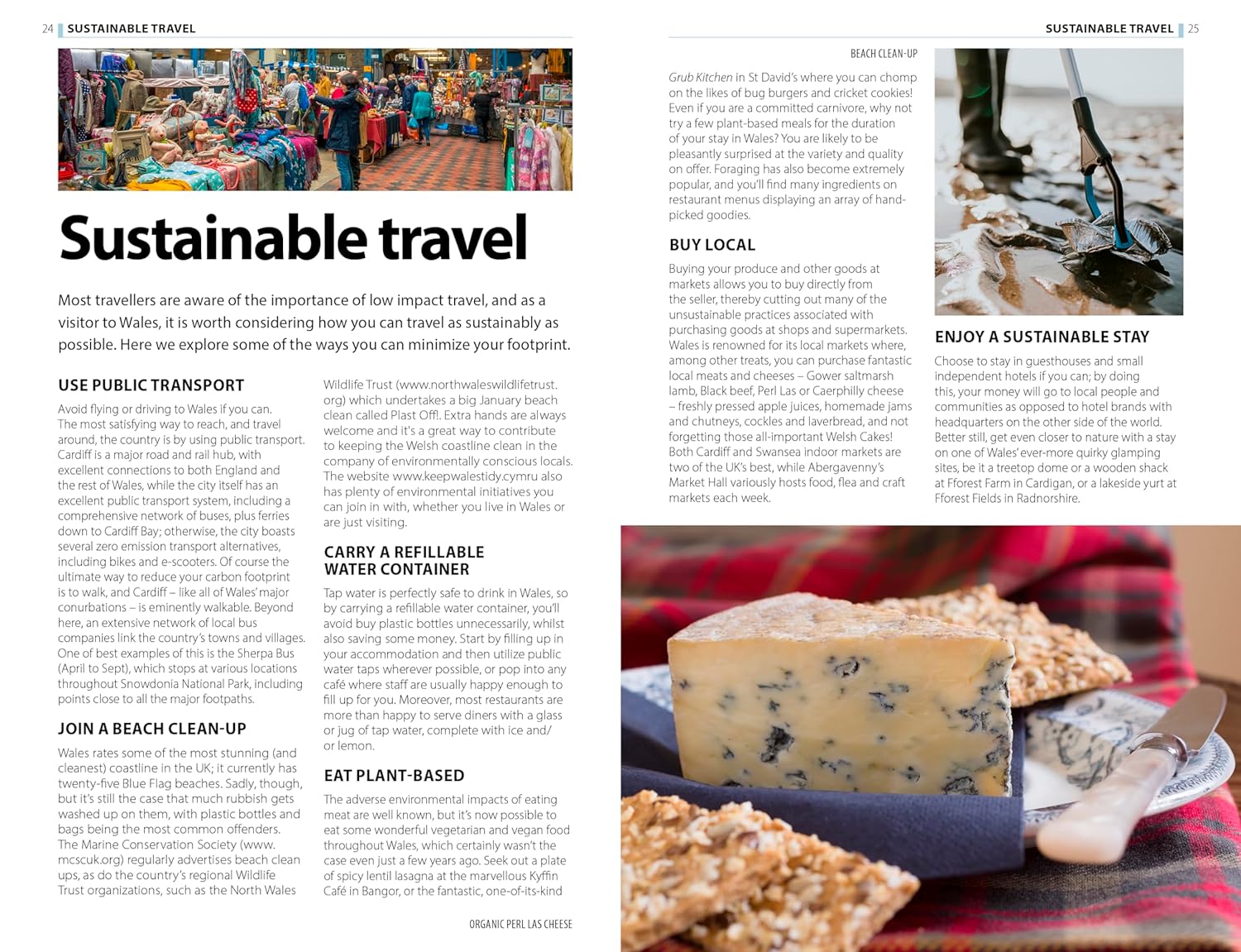 24 SUSTAINABLE TRAVEL

Sustainable travel

Most travellers are aware of the importance of low impact travel, and as a visitor to Wales, it is worth considering how you can travel as sustainably as possible. Here we explore some of the ways you can minimize your footprint.

USE PUBLIC TRANSPORT

Avoid flying or driving to Wales if you can. The most satisfying way to reach, and travel around, the country is by using public transport. Cardiff is a major road and rail hub, with excellent connections to both England and the rest of Wales, while the city itself has an excellent public transport system, including a comprehensive network of buses, plus ferries down to Cardiff Bay; otherwise, the city boasts several zero emission transport alternatives, including bikes and e-scooters. Of course the ultimate way to reduce your carbon footprint is to walk, and Cardiff – like all of Wales' major conurbations – is eminently walkable. Beyond here, an extensive network of local bus companies link the country's towns and villages. One of best examples of this is the Sherpa Bus (April to Sept), which stops at various locations throughout Snowdonia National Park, including points close to all the major footpaths.

JOIN A BEACH CLEAN-UP

Wales rates some of the most stunning (and cleanest) coastline in the UK; it currently has twenty-five Blue Flag beaches. Sadly, though, but it's still the case that much rubbish gets washed up on them, with plastic bottles and bags being the most common offenders. The Marine Conservation Society (www.mcscuk.org) regularly advertises beach clean ups, as do the country's regional Wildlife Trust organizations, such as the North Wales Wildlife Trust (www.northwaleswildlifetrust.org) which undertakes a big January beach clean called Plast Off!. Extra hands are always welcome and it's a great way to contribute to keeping the Welsh coastline clean in the company of environmentally conscious locals. The website www.keepwalestidy.cymru also has plenty of environmental initiatives you can join in with, whether you live in Wales or are just visiting.

CARRY A REFILLABLE WATER CONTAINER

Tap water is perfectly safe to drink in Wales, so by carrying a refillable water container, you'll avoid buy plastic bottles unnecessarily, whilst also saving some money. Start by filling up in your accommodation and then utilize public water taps wherever possible, or pop into any café where staff are usually happy enough to fill up for you. Moreover, most restaurants are more than happy to serve diners with a glass or jug of tap water, complete with ice and/or lemon.

EAT PLANT-BASED

The adverse environmental impacts of eating meat are well known, but it's now possible to eat some wonderful vegetarian and vegan food throughout Wales, which certainly wasn't the case even just a few years ago. Seek out a plate of spicy lentil lasagna at the marvellous Kyffin Café in Bangor, or the fantastic, one-of-its-kind

ORGANIC PERL LAS CHEESE

SUSTAINABLE TRAVEL 25

BEACH CLEAN-UP

Grub Kitchen in St David's where you can chomp on the likes of bug burgers and cricket cookies! Even if you are a committed carnivore, why not try a few plant-based meals for the duration of your stay in Wales? You are likely to be pleasantly surprised at the variety and quality on offer. Foraging has also become extremely popular, and you'll find many ingredients on restaurant menus displaying an array of hand-picked goodies.

BUY LOCAL

Buying your produce and other goods at markets allows you to buy directly from the seller, thereby cutting out many of the unsustainable practices associated with purchasing goods at shops and supermarkets. Wales is renowned for its local markets where, among other treats, you can purchase fantastic local meats and cheeses – Gower saltmarsh lamb, Black beef, Perl Las or Caerphilly cheese – freshly pressed apple juices, homemade jams and chutneys, cockles and laverbread, and not forgetting those all-important Welsh Cakes! Both Cardiff and Swansea indoor markets are two of the UK's best, while Abergavenny's Market Hall variously hosts food, flea and craft markets each week.

ENJOY A SUSTAINABLE STAY

Choose to stay in guesthouses and small independent hotels if you can; by doing this, your money will go to local people and communities as opposed to hotel brands with headquarters on the other side of the world. Better still, get even closer to nature with a stay on one of Wales' ever-more quirky glamping sites, be it a treetop dome or a wooden shack at Fforest Farm in Cardigan, or a lakeside yurt at Fforest Fields in Radnorshire.